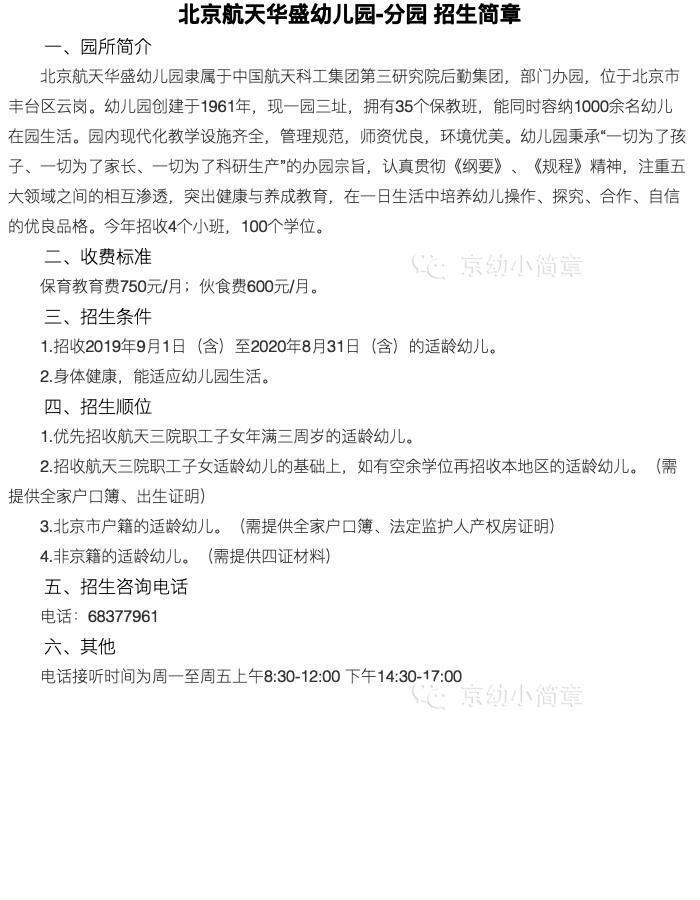 北京航天华盛幼儿园-分园 招生简章

一、园所简介

北京航天华盛幼儿园隶属于中国航天科工集团第三研究院后勤集团，部门办园，位于北京市丰台区云岗。幼儿园创建于1961年，现一园三址，拥有35个保教班，能同时容纳1000余名幼儿在园生活。园内现代化教学设施齐全，管理规范，师资优良，环境优美。幼儿园秉承“一切为了孩子、一切为了家长、一切为了科研生产”的办园宗旨，认真贯彻《纲要》、《规程》精神，注重五大领域之间的相互渗透，突出健康与养成教育，在一日生活中培养幼儿操作、探究、合作、自信的优良品格。今年招收4个小班，100个学位。

二、收费标准

保育教育费750元/月；伙食费600元/月。

三、招生条件

1.招收2019年9月1日（含）至2020年8月31日（含）的适龄幼儿。

2.身体健康，能适应幼儿园生活。

四、招生顺位

1.优先招收航天三院职工子女年满三周岁的适龄幼儿。

2.招收航天三院职工子女适龄幼儿的基础上，如有空余学位再招收本地区的适龄幼儿。（需提供全家户口簿、出生证明）

3.北京市户籍的适龄幼儿。（需提供全家户口簿、法定监护人产权房证明）

4.非京籍的适龄幼儿。（需提供四证材料）

五、招生咨询电话

电话：68377961

六、其他

电话接听时间为周一至周五上午8:30-12:00 下午14:30-17:00

京幼小简章